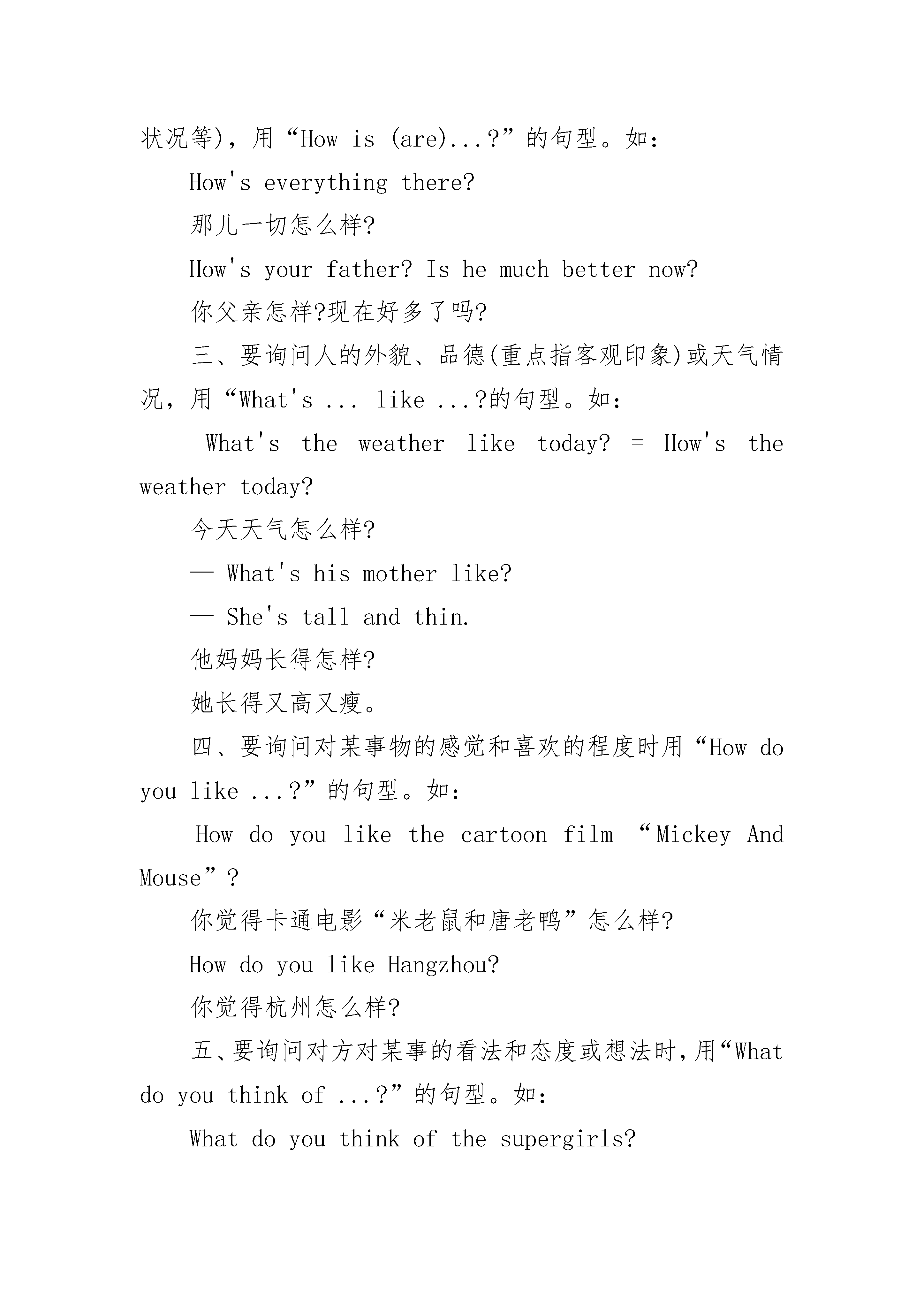 状况等)，用“How is (are)...？”的句型。如：

How's everything there?

那儿一切怎么样?

How's your father? Is he much better now?

你父亲怎样?现在好多了吗?

三、要询问人的外貌、品德(重点指客观印象)或天气情况，用“What's ... like ...?的句型。如：

What's the weather like today? = How's the weather today?

今天天气怎么样?

— What's his mother like?

— She's tall and thin.

他妈妈长得怎样?

她长得又高又瘦。

四、要询问对某事物的感觉和喜欢的程度时用“How do you like ...?”的句型。如：

How do you like the cartoon film “Mickey And Mouse”?

你觉得卡通电影“米老鼠和唐老鸭”怎么样?

How do you like Hangzhou?

你觉得杭州怎么样?

五、要询问对方对某事的看法和态度或想法时，用“What do you think of ...?”的句型。如：

What do you think of the supergirls?